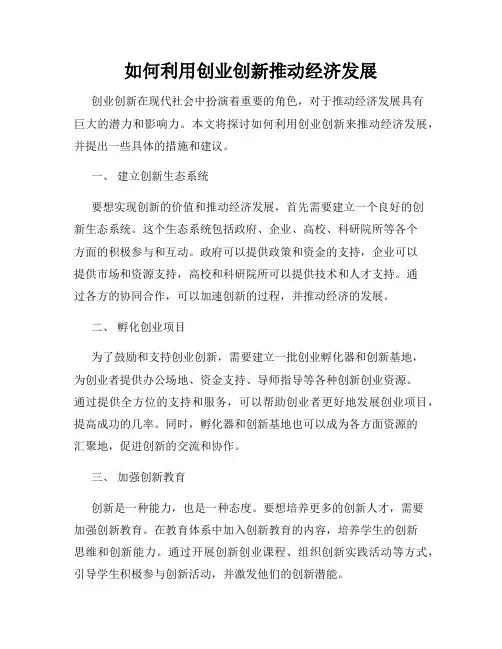 如何利用创业创新推动经济发展

创业创新在现代社会中扮演着重要的角色，对于推动经济发展具有巨大的潜力和影响力。本文将探讨如何利用创业创新来推动经济发展，并提出一些具体的措施和建议。

一、 建立创新生态系统

要想实现创新的价值和推动经济发展，首先需要建立一个良好的创新生态系统。这个生态系统包括政府、企业、高校、科研院所等各个方面的积极参与和互动。政府可以提供政策和资金的支持，企业可以提供市场和资源支持，高校和科研院所可以提供技术和人才支持。通过各方的协同合作，可以加速创新的过程，并推动经济的发展。

二、 孵化创业项目

为了鼓励和支持创业创新，需要建立一批创业孵化器和创新基地，为创业者提供办公场地、资金支持、导师指导等各种创新创业资源。通过提供全方位的支持和服务，可以帮助创业者更好地发展创业项目，提高成功的几率。同时，孵化器和创新基地也可以成为各方面资源的汇聚地，促进创新的交流和协作。

三、 加强创新教育

创新是一种能力，也是一种态度。要想培养更多的创新人才，需要加强创新教育。在教育体系中加入创新教育的内容，培养学生的创新思维和创新能力。通过开展创新创业课程、组织创新实践活动等方式，引导学生积极参与创新活动，并激发他们的创新潜能。